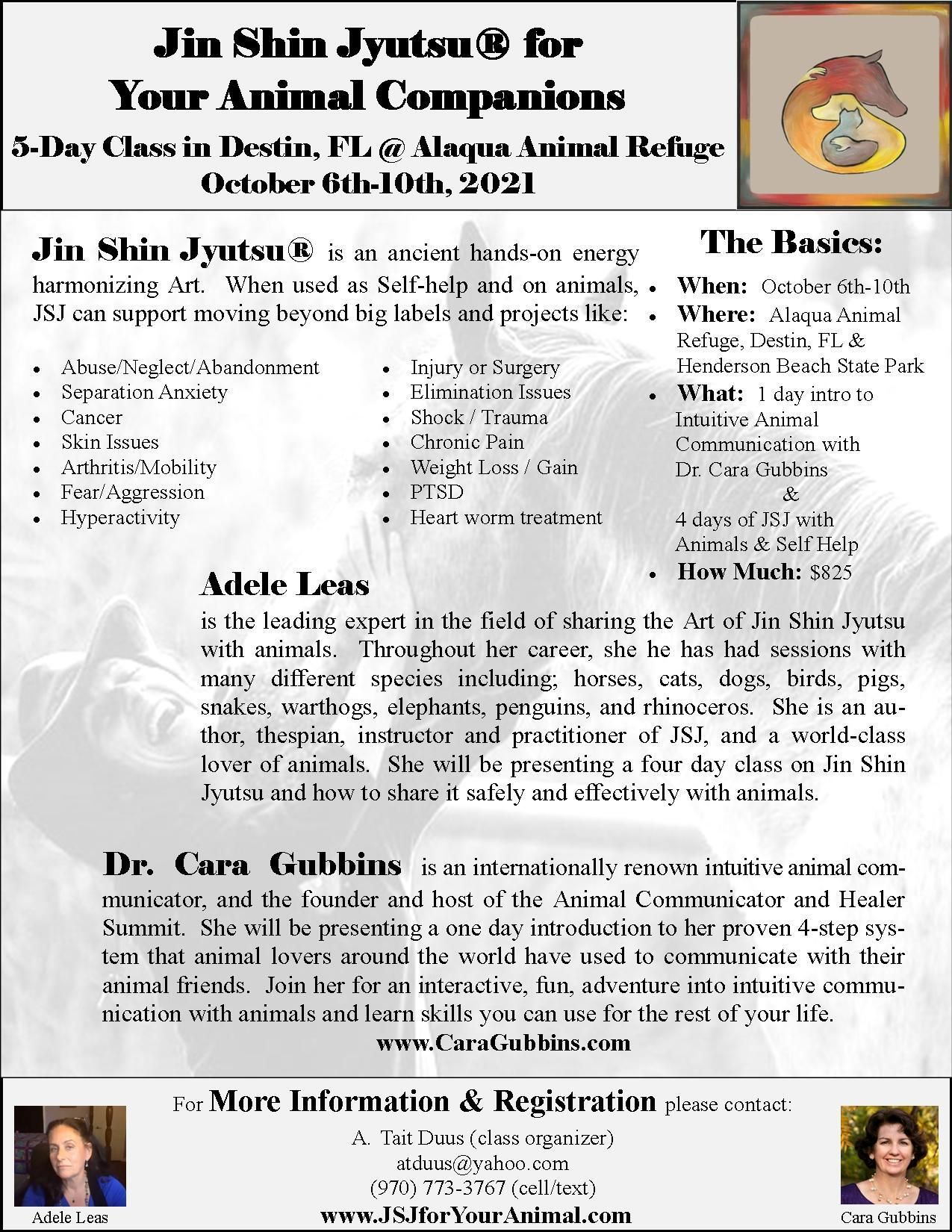 Jin Shin Jyutsu® for Your Animal Companions

5-Day Class in Destin, FL @ Alaqua Animal Refuge
October 6th-10th, 2021

Jin Shin Jyutsu® is an ancient hands-on energy harmonizing Art. When used as Self-help and on animals, JSJ can support moving beyond big labels and projects like:

- Abuse/Neglect/Abandonment
- Separation Anxiety
- Cancer
- Skin Issues
- Arthritis/Mobility
- Fear/Aggression
- Hyperactivity

- Injury or Surgery
- Elimination Issues
- Shock / Trauma
- Chronic Pain
- Weight Loss / Gain
- PTSD
- Heart worm treatment

The Basics:

- When: October 6th-10th
- Where: Alaqua Animal Refuge, Destin, FL & Henderson Beach State Park
- What: 1 day intro to Intuitive Animal Communication with Dr. Cara Gubbins & 4 days of JSJ with Animals & Self Help
- How Much: $825

Adele Leas
is the leading expert in the field of sharing the Art of Jin Shin Jyutsu with animals. Throughout her career, she he has had sessions with many different species including; horses, cats, dogs, birds, pigs, snakes, warthogs, elephants, penguins, and rhinoceros. She is an author, thespian, instructor and practitioner of JSJ, and a world-class lover of animals. She will be presenting a four day class on Jin Shin Jyutsu and how to share it safely and effectively with animals.

Dr. Cara Gubbins is an internationally renown intuitive animal communicator, and the founder and host of the Animal Communicator and Healer Summit. She will be presenting a one day introduction to her proven 4-step system that animal lovers around the world have used to communicate with their animal friends. Join her for an interactive, fun, adventure into intuitive communication with animals and learn skills you can use for the rest of your life.
www.CaraGubbins.com

For More Information & Registration please contact:
A. Tait Duus (class organizer)
atduus@yahoo.com
(970) 773-3767 (cell/text)
www.JSJforYourAnimal.com

Adele Leas

Cara Gubbins